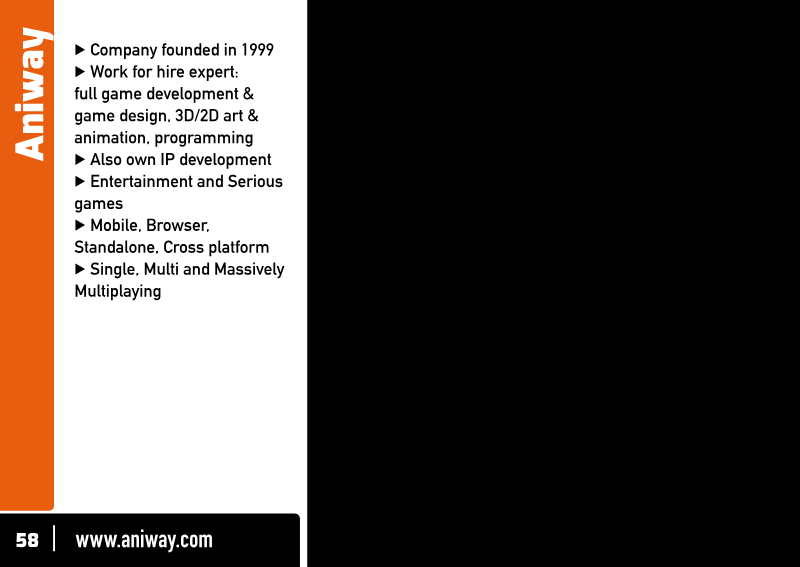 Aniway

▶ Company founded in 1999
▶ Work for hire expert: full game development & game design, 3D/2D art & animation, programming
▶ Also own IP development
▶ Entertainment and Serious games
▶ Mobile, Browser, Standalone, Cross platform
▶ Single, Multi and Massively Multiplaying

58 | www.aniway.com